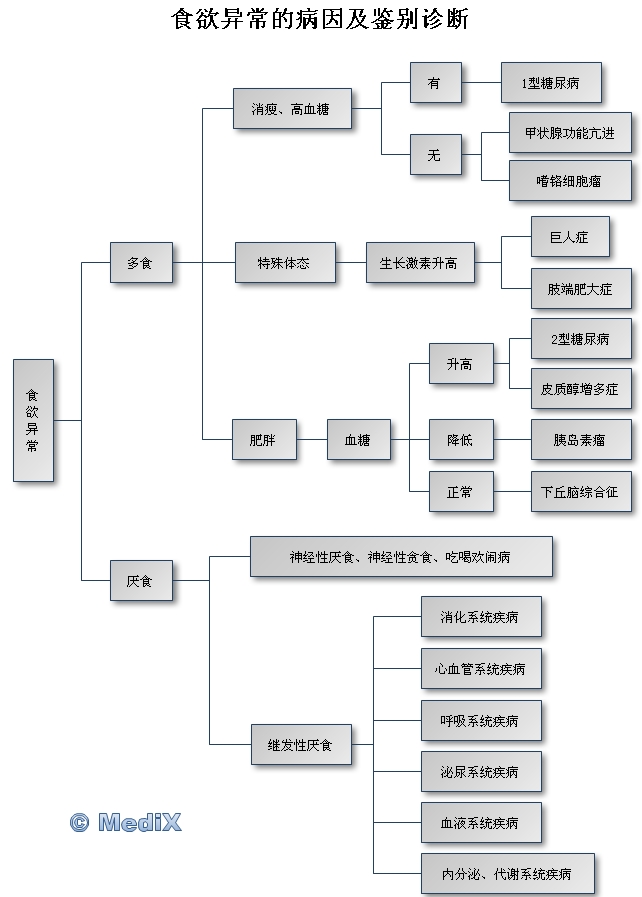 食欲异常的病因及鉴别诊断

食欲异常

多食

消瘦、高血糖

有

1型糖尿病

无

甲状腺功能亢进

嗜铬细胞瘤

特殊体态

生长激素升高

巨人症

肢端肥大症

肥胖

血糖

升高

2型糖尿病

皮质醇增多症

降低

胰岛素瘤

正常

下丘脑综合征

厌食

神经性厌食、神经性贪食、吃喝欢闹病

继发性厌食

消化系统疾病

心血管系统疾病

呼吸系统疾病

泌尿系统疾病

血液系统疾病

内分泌、代谢系统疾病

© MediX